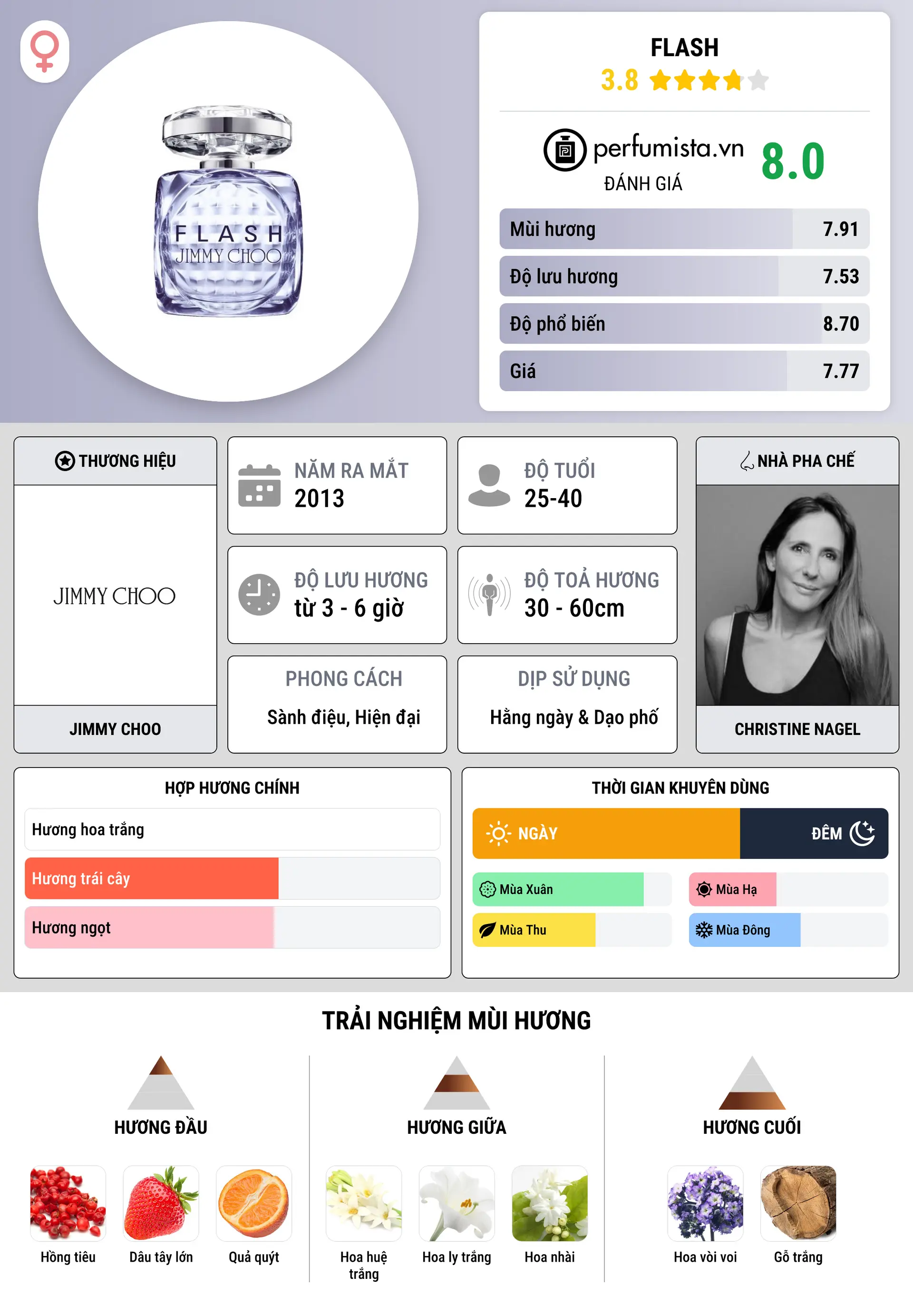 FLASH
JIMMY CHOO

FLASH
3.8

perfumista.vn
ĐÁNH GIÁ
8.0

| Mùi hương | 7.91 |
|---|---|
| Độ lưu hương | 7.53 |
| Độ phổ biến | 8.70 |
| Giá | 7.77 |

THƯƠNG HIỆU
JIMMY CHOO
JIMMY CHOO

NĂM RA MẮT
2013

ĐỘ TUỔI
25-40

ĐỘ LƯU HƯƠNG
từ 3 - 6 giờ

ĐỘ TOẢ HƯƠNG
30 - 60cm

PHONG CÁCH
Sành điệu, Hiện đại

DỊP SỬ DỤNG
Hằng ngày & Dạo phố

NHÀ PHA CHẾ
CHRISTINE NAGEL

HỢP HƯƠNG CHÍNH
Hương hoa trắng
Hương trái cây
Hương ngọt

THỜI GIAN KHUYÊN DÙNG
NGÀY
ĐÊM
Mùa Xuân
Mùa Hạ
Mùa Thu
Mùa Đông

TRẢI NGHIỆM MÙI HƯƠNG

HƯƠNG ĐẦU
Hồng tiêu
Dâu tây lớn
Quả quýt

HƯƠNG GIỮA
Hoa huệ trắng
Hoa ly trắng
Hoa nhài

HƯƠNG CUỐI
Hoa vòi voi
Gỗ trắng